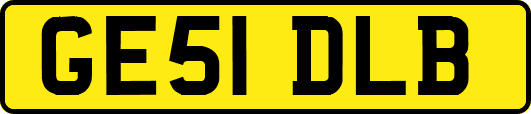 GE51 DLB